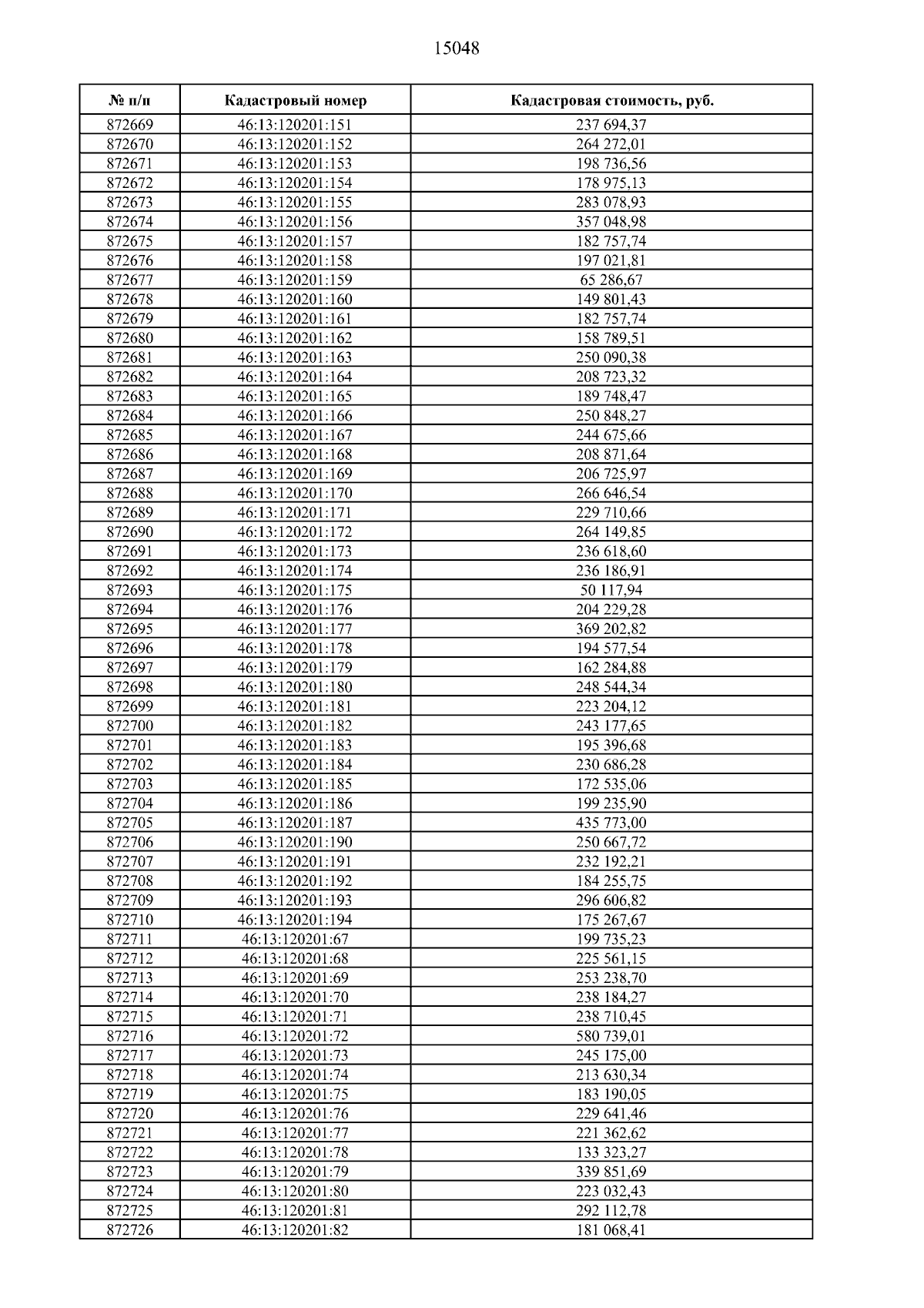 15048

| № п/п | Кадастровый номер | Кадастровая стоимость, руб. |
|---|---|---|
| 872669 | 46:13:120201:151 | 237 694,37 |
| 872670 | 46:13:120201:152 | 264 272,01 |
| 872671 | 46:13:120201:153 | 198 736,56 |
| 872672 | 46:13:120201:154 | 178 975,13 |
| 872673 | 46:13:120201:155 | 283 078,93 |
| 872674 | 46:13:120201:156 | 357 048,98 |
| 872675 | 46:13:120201:157 | 182 757,74 |
| 872676 | 46:13:120201:158 | 197 021,81 |
| 872677 | 46:13:120201:159 | 65 286,67 |
| 872678 | 46:13:120201:160 | 149 801,43 |
| 872679 | 46:13:120201:161 | 182 757,74 |
| 872680 | 46:13:120201:162 | 158 789,51 |
| 872681 | 46:13:120201:163 | 250 090,38 |
| 872682 | 46:13:120201:164 | 208 723,32 |
| 872683 | 46:13:120201:165 | 189 748,47 |
| 872684 | 46:13:120201:166 | 250 848,27 |
| 872685 | 46:13:120201:167 | 244 675,66 |
| 872686 | 46:13:120201:168 | 208 871,64 |
| 872687 | 46:13:120201:169 | 206 725,97 |
| 872688 | 46:13:120201:170 | 266 646,54 |
| 872689 | 46:13:120201:171 | 229 710,66 |
| 872690 | 46:13:120201:172 | 264 149,85 |
| 872691 | 46:13:120201:173 | 236 618,60 |
| 872692 | 46:13:120201:174 | 236 186,91 |
| 872693 | 46:13:120201:175 | 50 117,94 |
| 872694 | 46:13:120201:176 | 204 229,28 |
| 872695 | 46:13:120201:177 | 369 202,82 |
| 872696 | 46:13:120201:178 | 194 577,54 |
| 872697 | 46:13:120201:179 | 162 284,88 |
| 872698 | 46:13:120201:180 | 248 544,34 |
| 872699 | 46:13:120201:181 | 223 204,12 |
| 872700 | 46:13:120201:182 | 243 177,65 |
| 872701 | 46:13:120201:183 | 195 396,68 |
| 872702 | 46:13:120201:184 | 230 686,28 |
| 872703 | 46:13:120201:185 | 172 535,06 |
| 872704 | 46:13:120201:186 | 199 235,90 |
| 872705 | 46:13:120201:187 | 435 773,00 |
| 872706 | 46:13:120201:190 | 250 667,72 |
| 872707 | 46:13:120201:191 | 232 192,21 |
| 872708 | 46:13:120201:192 | 184 255,75 |
| 872709 | 46:13:120201:193 | 296 606,82 |
| 872710 | 46:13:120201:194 | 175 267,67 |
| 872711 | 46:13:120201:67 | 199 735,23 |
| 872712 | 46:13:120201:68 | 225 561,15 |
| 872713 | 46:13:120201:69 | 253 238,70 |
| 872714 | 46:13:120201:70 | 238 184,27 |
| 872715 | 46:13:120201:71 | 238 710,45 |
| 872716 | 46:13:120201:72 | 580 739,01 |
| 872717 | 46:13:120201:73 | 245 175,00 |
| 872718 | 46:13:120201:74 | 213 630,34 |
| 872719 | 46:13:120201:75 | 183 190,05 |
| 872720 | 46:13:120201:76 | 229 641,46 |
| 872721 | 46:13:120201:77 | 221 362,62 |
| 872722 | 46:13:120201:78 | 133 323,27 |
| 872723 | 46:13:120201:79 | 339 851,69 |
| 872724 | 46:13:120201:80 | 223 032,43 |
| 872725 | 46:13:120201:81 | 292 112,78 |
| 872726 | 46:13:120201:82 | 181 068,41 |